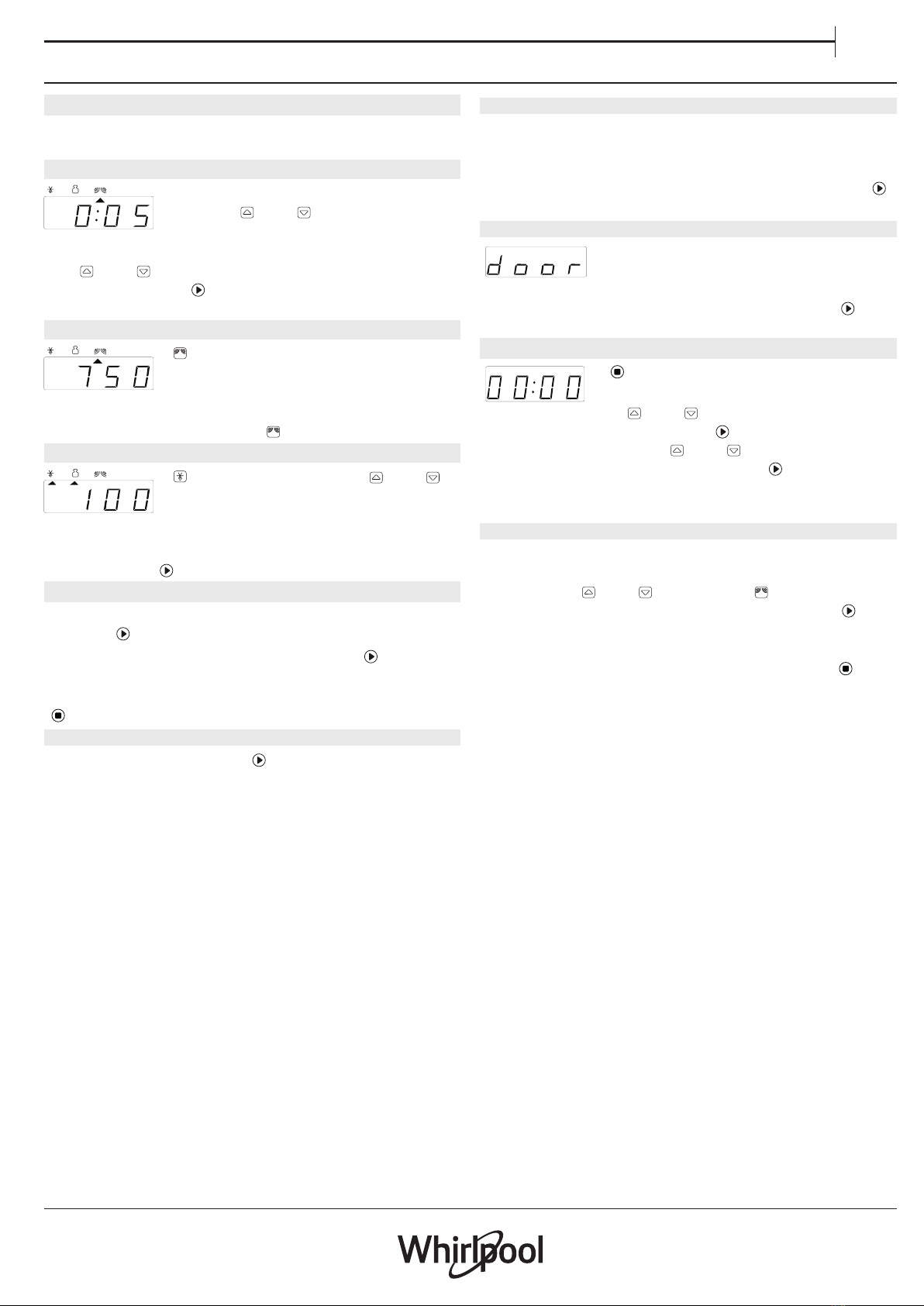 0:05

750

100

door

00:00

Whirlpool